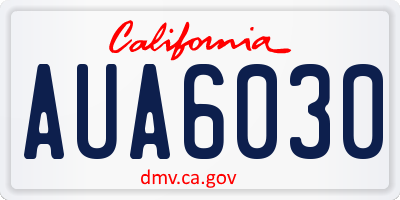 California

AUA6030

dmv.ca.gov